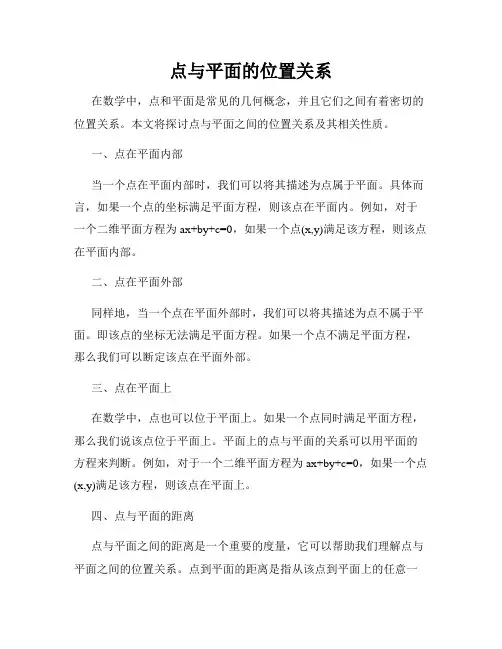 点与平面的位置关系

在数学中，点和平面是常见的几何概念，并且它们之间有着密切的位置关系。本文将探讨点与平面之间的位置关系及其相关性质。

一、点在平面内部

当一个点在平面内部时，我们可以将其描述为点属于平面。具体而言，如果一个点的坐标满足平面方程，则该点在平面内。例如，对于一个二维平面方程为 $ax+by+c=0$，如果一个点$(x,y)$满足该方程，则该点在平面内部。

二、点在平面外部

同样地，当一个点在平面外部时，我们可以将其描述为点不属于平面。即该点的坐标无法满足平面方程。如果一个点不满足平面方程，那么我们可以断定该点在平面外部。

三、点在平面上

在数学中，点也可以位于平面上。如果一个点同时满足平面方程，那么我们说该点位于平面上。平面上的点与平面的关系可以用平面的方程来判断。例如，对于一个二维平面方程为 $ax+by+c=0$，如果一个点$(x,y)$满足该方程，则该点在平面上。

四、点与平面的距离

点与平面之间的距离是一个重要的度量，它可以帮助我们理解点与平面之间的位置关系。点到平面的距离是指从该点到平面上的任意一